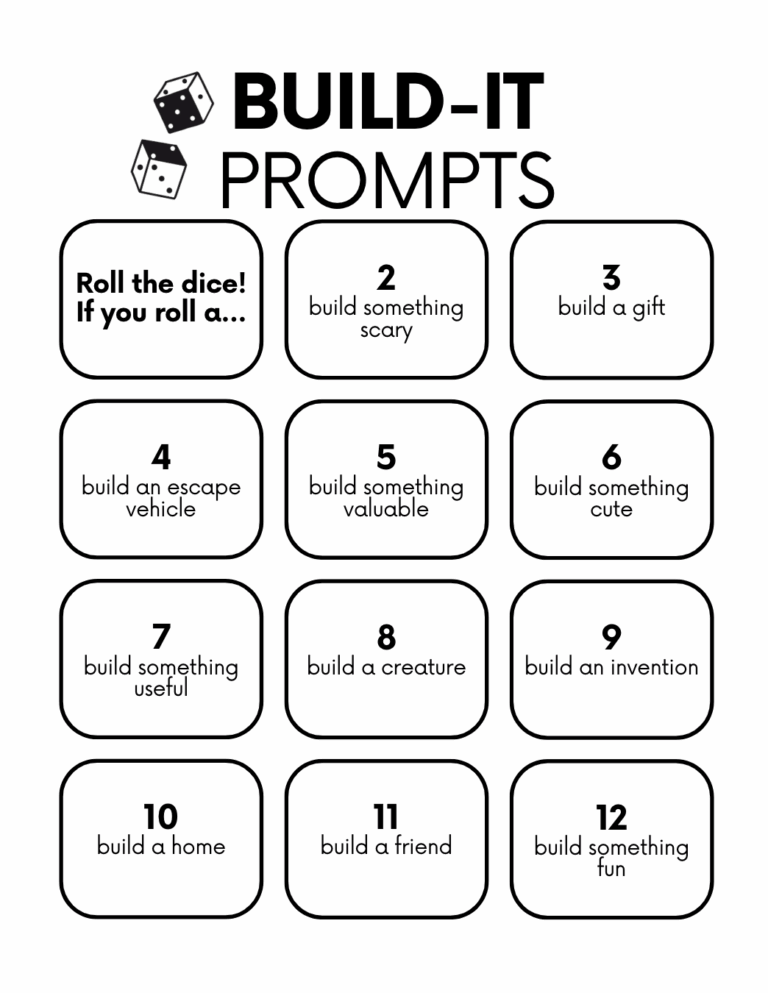 BUILD-IT PROMPTS

Roll the dice! If you roll a...

2
build something scary

3
build a gift

4
build an escape vehicle

5
build something valuable

6
build something cute

7
build something useful

8
build a creature

9
build an invention

10
build a home

11
build a friend

12
build something fun